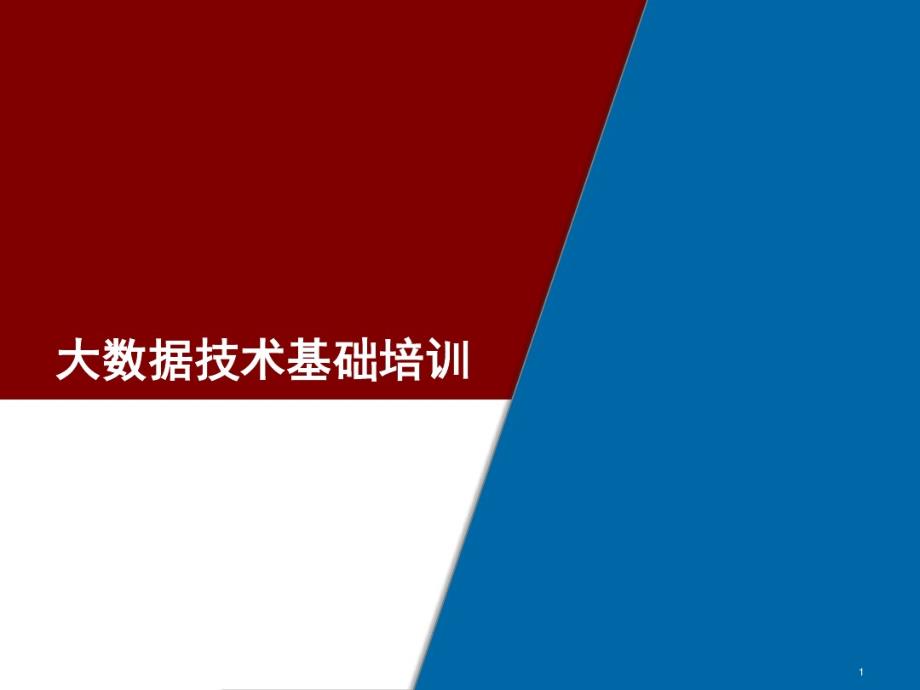 大数据技术基础培训

1